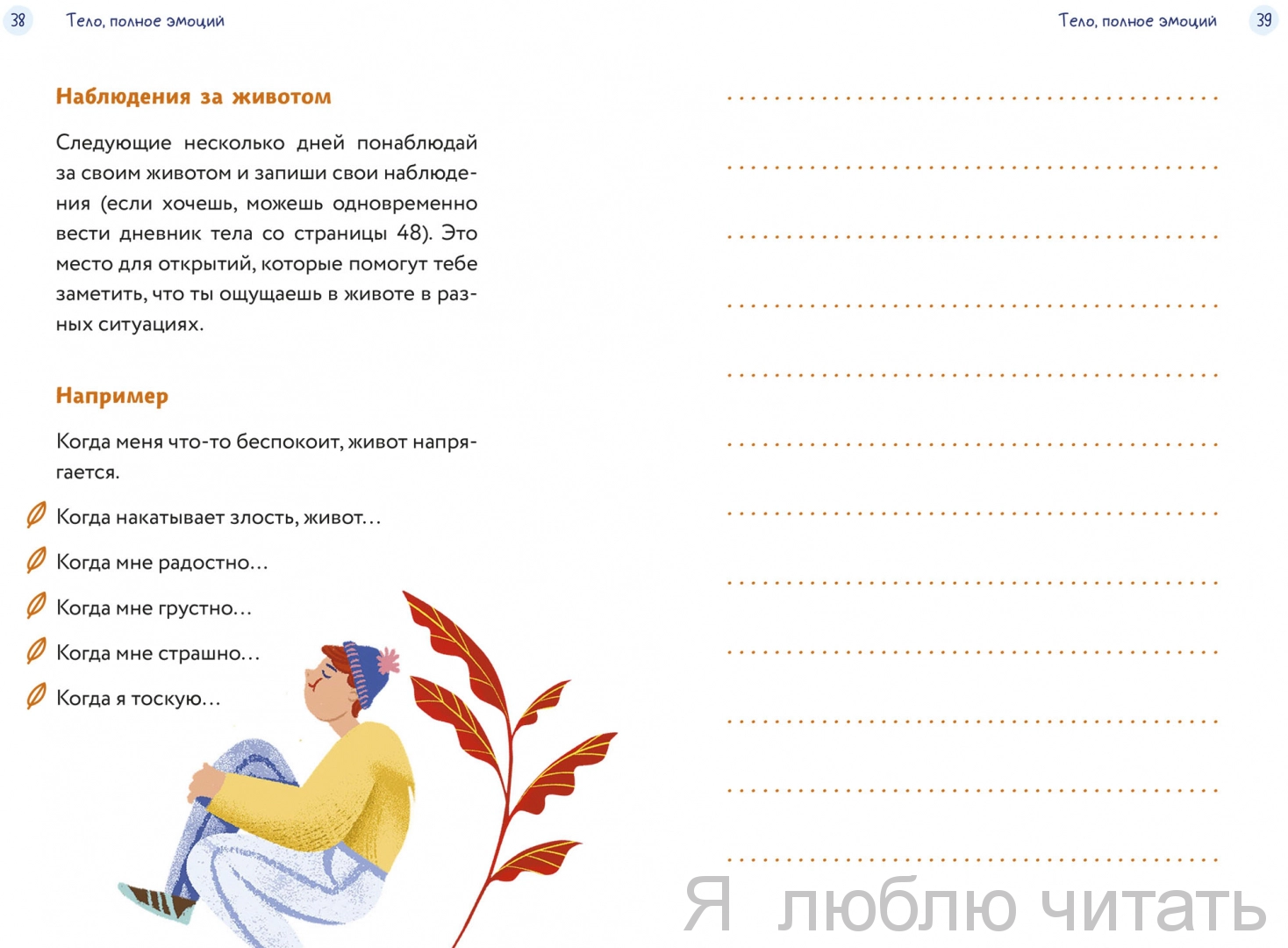 38 Тело, полное эмоций

Наблюдения за животом

Следующие несколько дней понаблюдай за своим животом и запиши свои наблюдения (если хочешь, можешь одновременно вести дневник тела со страницы 48). Это место для открытий, которые помогут тебе заметить, что ты ощущаешь в животе в разных ситуациях.

Например

Когда меня что-то беспокоит, живот напрягается.

Когда накатывает злость, живот…

Когда мне радостно…

Когда мне грустно…

Когда мне страшно…

Когда я тоскую…

Тело, полное эмоций 39

Я люблю читать